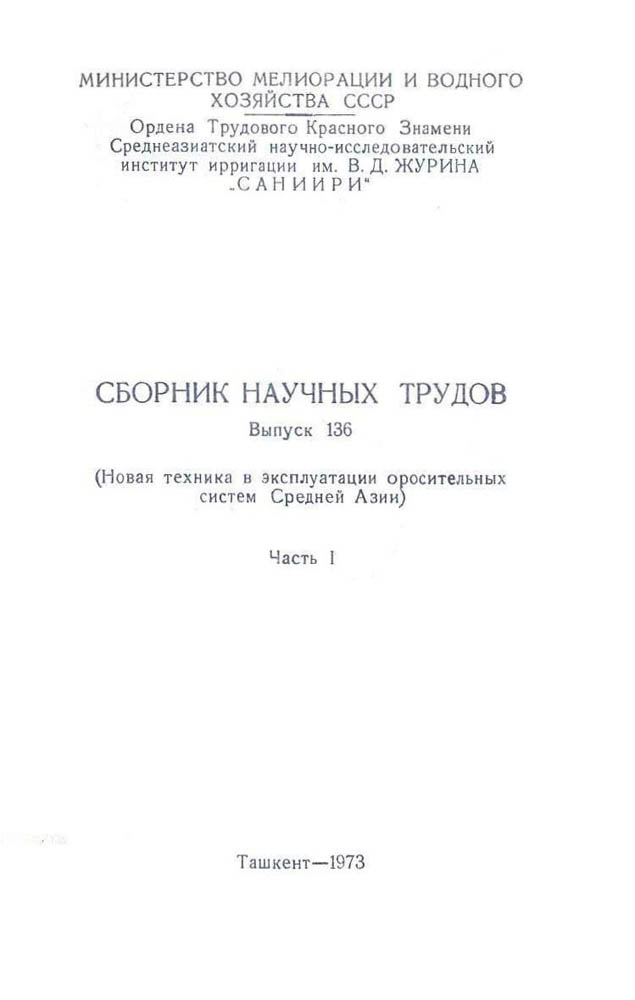 МИНИСТЕРСТВО МЕЛИОРАЦИИ И ВОДНОГО ХОЗЯЙСТВА СССР
Ордена Трудового Красного Знамени Среднеазиатский научно-исследовательский институт ирригации им. В. Д. ЖУРИНА „САНИИРИ"

СБОРНИК НАУЧНЫХ ТРУДОВ
Выпуск 136

(Новая техника в эксплуатации оросительных систем Средней Азии)

Часть I

Ташкент—1973